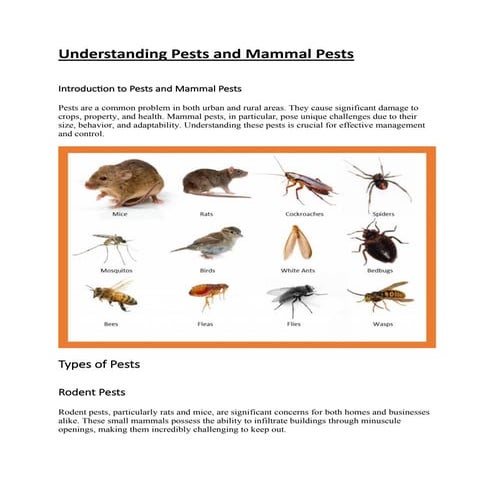 Understanding Pests and Mammal Pests

Introduction to Pests and Mammal Pests

Pests are a common problem in both urban and rural areas. They cause significant damage to crops, property, and health. Mammal pests, in particular, pose unique challenges due to their size, behavior, and adaptability. Understanding these pests is crucial for effective management and control.

Mice

Rats

Cockroaches

Spiders

Mosquitos

Birds

White Ants

Bedbugs

Bees

Fleas

Flies

Wasps

Types of Pests

Rodent Pests

Rodent pests, particularly rats and mice, are significant concerns for both homes and businesses alike. These small mammals possess the ability to infiltrate buildings through minuscule openings, making them incredibly challenging to keep out.